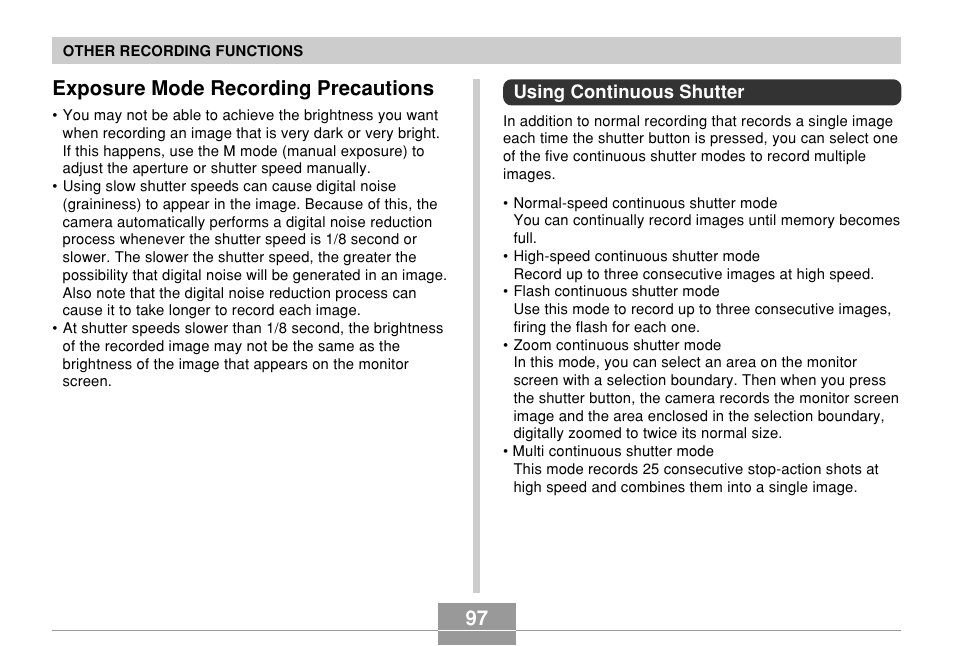 OTHER RECORDING FUNCTIONS

Exposure Mode Recording Precautions

• You may not be able to achieve the brightness you want when recording an image that is very dark or very bright. If this happens, use the M mode (manual exposure) to adjust the aperture or shutter speed manually.
• Using slow shutter speeds can cause digital noise (graininess) to appear in the image. Because of this, the camera automatically performs a digital noise reduction process whenever the shutter speed is 1/8 second or slower. The slower the shutter speed, the greater the possibility that digital noise will be generated in an image. Also note that the digital noise reduction process can cause it to take longer to record each image.
• At shutter speeds slower than 1/8 second, the brightness of the recorded image may not be the same as the brightness of the image that appears on the monitor screen.

Using Continuous Shutter

In addition to normal recording that records a single image each time the shutter button is pressed, you can select one of the five continuous shutter modes to record multiple images.

• Normal-speed continuous shutter mode
You can continually record images until memory becomes full.
• High-speed continuous shutter mode
Record up to three consecutive images at high speed.
• Flash continuous shutter mode
Use this mode to record up to three consecutive images, firing the flash for each one.
• Zoom continuous shutter mode
In this mode, you can select an area on the monitor screen with a selection boundary. Then when you press the shutter button, the camera records the monitor screen image and the area enclosed in the selection boundary, digitally zoomed to twice its normal size.
• Multi continuous shutter mode
This mode records 25 consecutive stop-action shots at high speed and combines them into a single image.

97